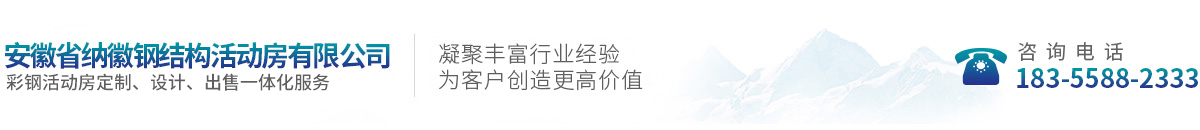 安徽省纳徽钢结构活动房有限公司
彩钢活动房定制、设计、出售一体化服务

凝聚丰富行业经验
为客户创造更高价值

咨询电话
183-5588-2333